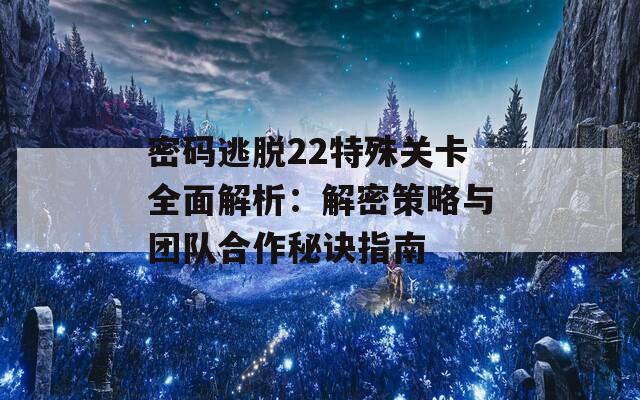 密码逃脱22特殊关卡全面解析：解密策略与团队合作秘诀指南